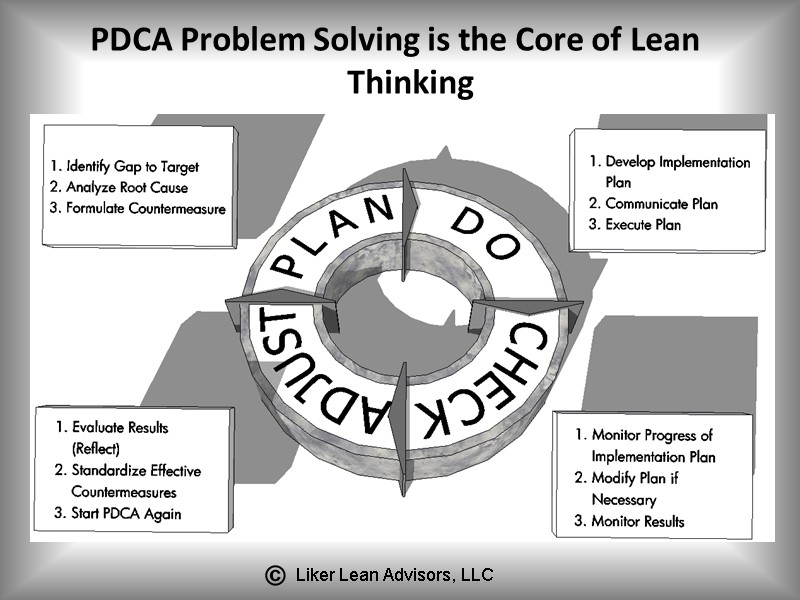 PDCA Problem Solving is the Core of Lean Thinking

1. Identify Gap to Target
2. Analyze Root Cause
3. Formulate Countermeasure

1. Develop Implementation Plan
2. Communicate Plan
3. Execute Plan

PLAN

DO

CHECK

ADJUST

1. Evaluate Results (Reflect)
2. Standardize Effective Countermeasures
3. Start PDCA Again

1. Monitor Progress of Implementation Plan
2. Modify Plan if Necessary
3. Monitor Results

© Liker Lean Advisors, LLC